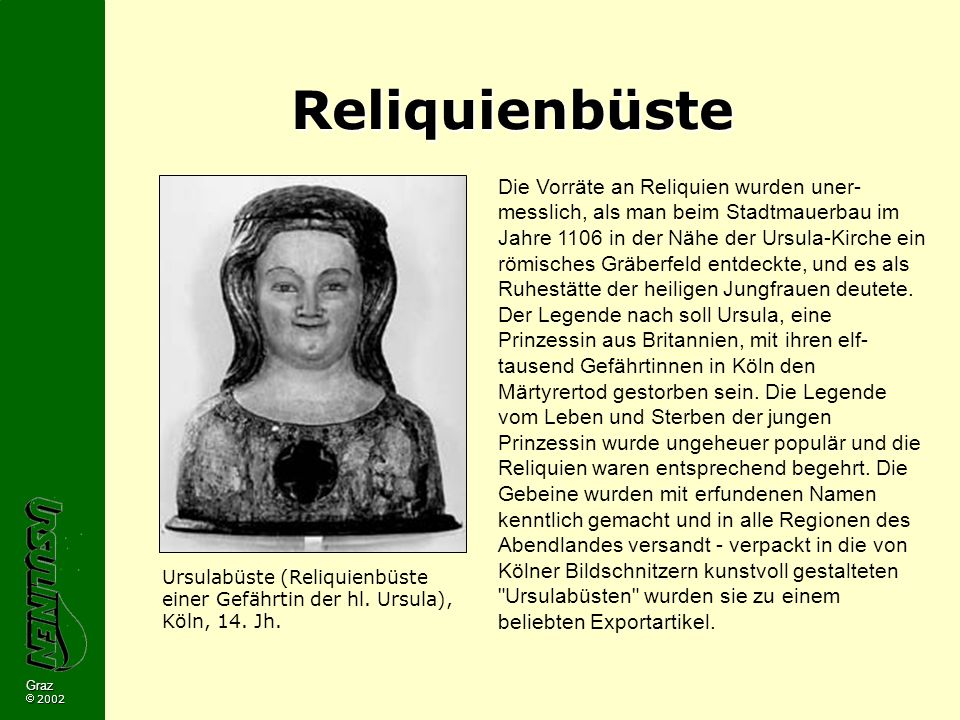 Reliquienbüste

Ursulabüste (Reliquienbüste einer Gefährtin der hl. Ursula), Köln, 14. Jh.

Die Vorräte an Reliquien wurden unermesslich, als man beim Stadtmauerbau im Jahre 1106 in der Nähe der Ursula-Kirche ein römisches Gräberfeld entdeckte, und es als Ruhestätte der heiligen Jungfrauen deutete. Der Legende nach soll Ursula, eine Prinzessin aus Britannien, mit ihren elftausend Gefährtinnen in Köln den Märtyrertod gestorben sein. Die Legende vom Leben und Sterben der jungen Prinzessin wurde ungeheuer populär und die Reliquien waren entsprechend begehrt. Die Gebeine wurden mit erfundenen Namen kenntlich gemacht und in alle Regionen des Abendlandes versandt - verpackt in die von Kölner Bildschnitzern kunstvoll gestalteten "Ursulabüsten" wurden sie zu einem beliebten Exportartikel.

URSULINEN
Graz
© 2002